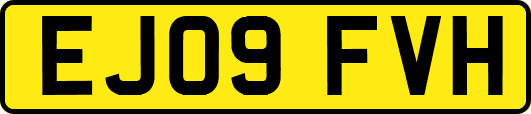 EJ09 FVH